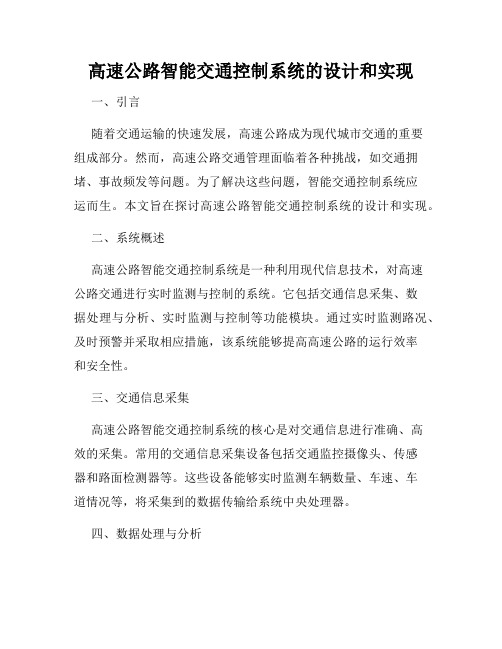 高速公路智能交通控制系统的设计和实现

一、引言

随着交通运输的快速发展，高速公路成为现代城市交通的重要组成部分。然而，高速公路交通管理面临着各种挑战，如交通拥堵、事故频发等问题。为了解决这些问题，智能交通控制系统应运而生。本文旨在探讨高速公路智能交通控制系统的设计和实现。

二、系统概述

高速公路智能交通控制系统是一种利用现代信息技术，对高速公路交通进行实时监测与控制的系统。它包括交通信息采集、数据处理与分析、实时监测与控制等功能模块。通过实时监测路况、及时预警并采取相应措施，该系统能够提高高速公路的运行效率和安全性。

三、交通信息采集

高速公路智能交通控制系统的核心是对交通信息进行准确、高效的采集。常用的交通信息采集设备包括交通监控摄像头、传感器和路面检测器等。这些设备能够实时监测车辆数量、车速、车道情况等，将采集到的数据传输给系统中央处理器。

四、数据处理与分析